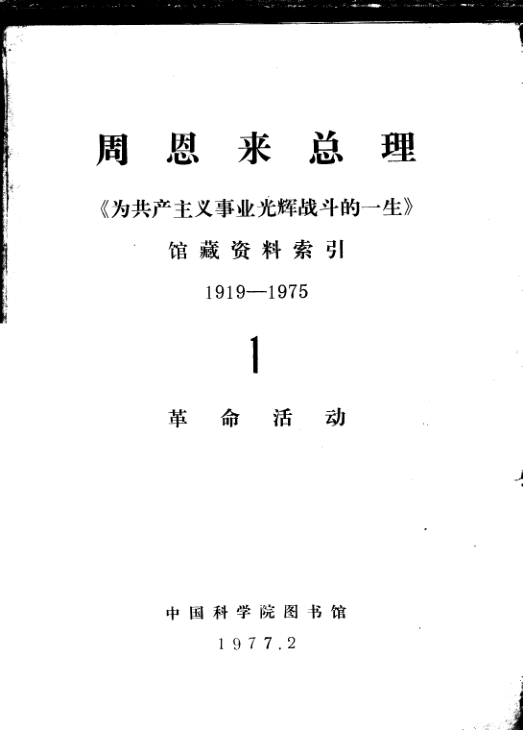 周恩来总理

《为共产主义事业光辉战斗的一生》

馆藏资料索引

1919—1975

1

革命活动

中国科学院图书馆

1977.2